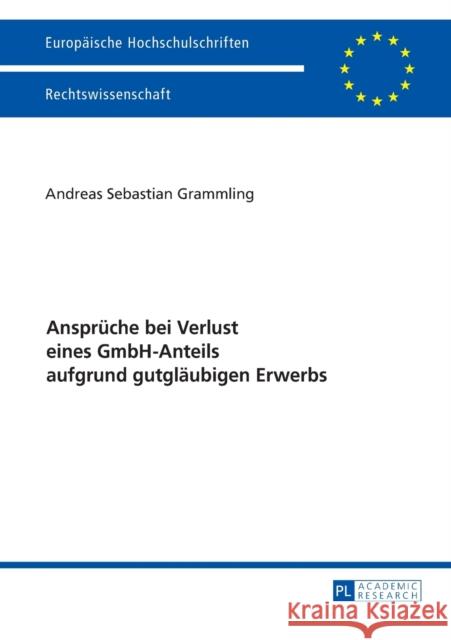 Europäische Hochschulschriften

Rechtswissenschaft

Andreas Sebastian Grammling

Ansprüche bei Verlust eines GmbH-Anteils aufgrund gutgläubigen Erwerbs

PL ACADEMIC RESEARCH